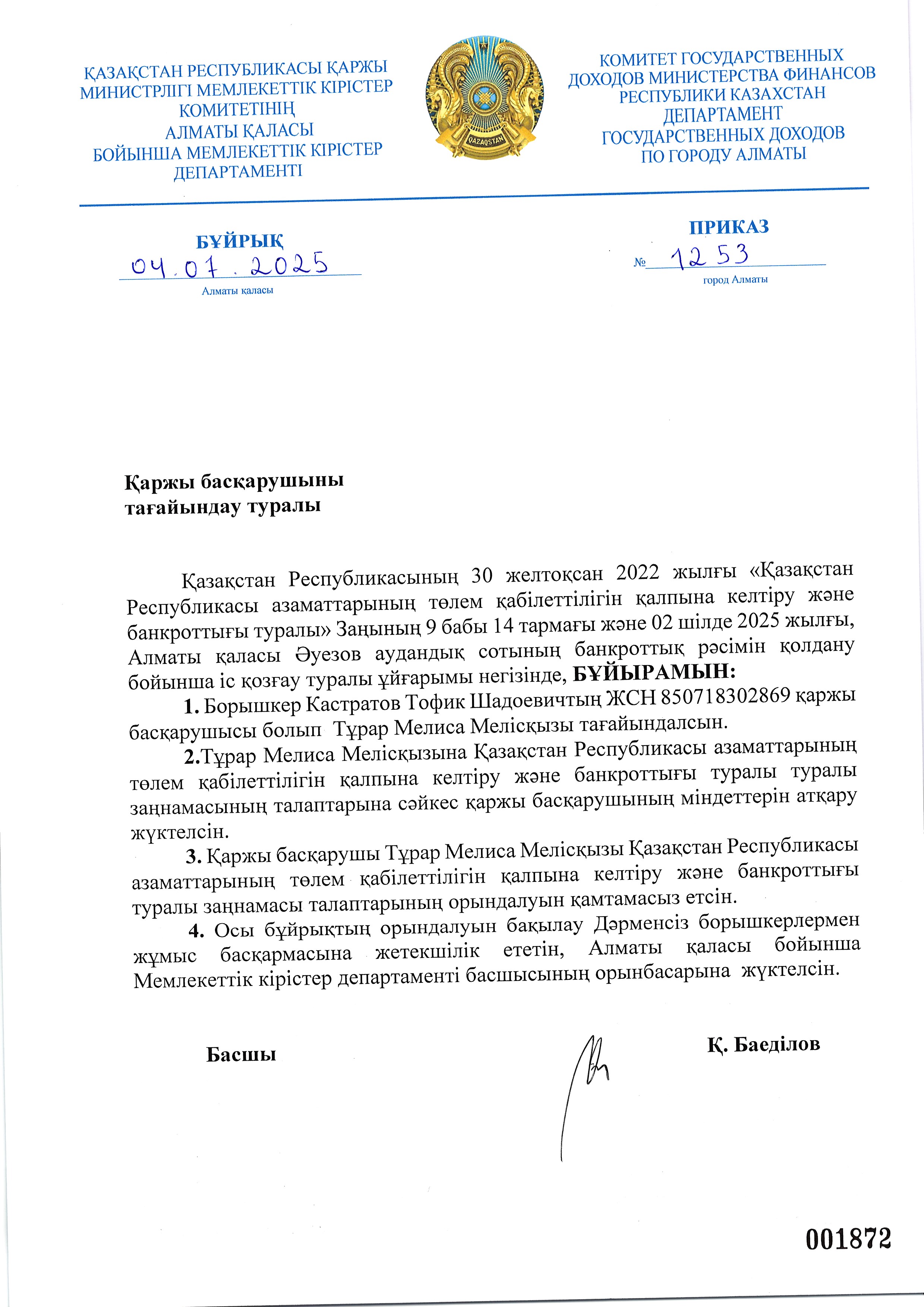 ҚАЗАҚСТАН РЕСПУБЛИКАСЫ ҚАРЖЫ МИНИСТРЛІГІ МЕМЛЕКЕТТІК КІРІСТЕР КОМИТЕТІНІҢ АЛМАТЫ ҚАЛАСЫ БОЙЫНША МЕМЛЕКЕТТІК КІРІСТЕР ДЕПАРТАМЕНТІ

QAZAQSTAN

КОМИТЕТ ГОСУДАРСТВЕННЫХ ДОХОДОВ МИНИСТЕРСТВА ФИНАНСОВ РЕСПУБЛИКИ КАЗАХСТАН ДЕПАРТАМЕНТ ГОСУДАРСТВЕННЫХ ДОХОДОВ ПО ГОРОДУ АЛМАТЫ

БҰЙРЫҚ
04.07.2025
Алматы қаласы

ПРИКАЗ
№ 1253
город Алматы

Қаржы басқарушыны
тағайындау туралы

Қазақстан Республикасының 30 желтоқсан 2022 жылғы «Қазақстан Республикасы азаматтарының төлем қабілеттілігін қалпына келтіру және банкроттығы туралы» Заңының 9 бабы 14 тармағы және 02 шілде 2025 жылғы, Алматы қаласы Әуезов аудандық сотының банкроттық рәсімін қолдану бойынша іс қозғау туралы ұйғарымы негізінде, БҰЙЫРАМЫН:

1. Борышкер Кастратов Тофик Шадоевичтың ЖСН 850718302869 қаржы басқарушысы болып Тұрар Мелиса Мелісқызы тағайындалсын.

2.Тұрар Мелиса Мелісқызына Қазақстан Республикасы азаматтарының төлем қабілеттілігін қалпына келтіру және банкроттығы туралы туралы заңнамасының талаптарына сәйкес қаржы басқарушының міндеттерін атқару жүктелсін.

3. Қаржы басқарушы Тұрар Мелиса Мелісқызы Қазақстан Республикасы азаматтарының төлем қабілеттілігін қалпына келтіру және банкроттығы туралы заңнамасы талаптарының орындалуын қамтамасыз етсін.

4. Осы бұйрықтың орындалуын бақылау Дәрменсіз борышкерлермен жұмыс басқармасына жетекшілік ететін, Алматы қаласы бойынша Мемлекеттік кірістер департаменті басшысының орынбасарына жүктелсін.

Басшы

Қ. Баеділов

001872